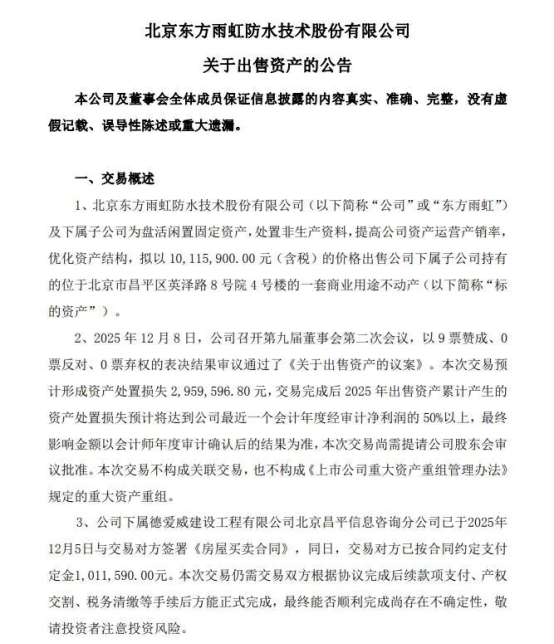 北京东方雨虹防水技术股份有限公司

关于出售资产的公告

本公司及董事会全体成员保证信息披露的内容真实、准确、完整，没有虚假记载、误导性陈述或重大遗漏。

一、交易概述

1、北京东方雨虹防水技术股份有限公司（以下简称“公司”或“东方雨虹”）及下属子公司为盘活闲置固定资产，处置非生产资料，提高公司资产运营产销率，优化资产结构，拟以 10,115,900.00 元（含税）的价格出售公司下属子公司持有的位于北京市昌平区英泽路 8 号院 4 号楼的一套商业用途不动产（以下简称“标的资产”）。

2、2025 年 12 月 8 日，公司召开第九届董事会第二次会议，以 9 票赞成、0 票反对、0 票弃权的表决结果审议通过了《关于出售资产的议案》。本次交易预计形成资产处置损失 2,959,596.80 元，交易完成后 2025 年出售资产累计产生的资产处置损失预计将达到公司最近一个会计年度经审计净利润的 50%以上，最终影响金额以会计师年度审计确认后的结果为准，本次交易尚需提请公司股东会审议批准。本次交易不构成关联交易，也不构成《上市公司重大资产重组管理办法》规定的重大资产重组。

3、公司下属德爱威建设工程有限公司北京昌平信息咨询分公司已于2025年12月5日与交易对方签署《房屋买卖合同》，同日，交易对方已按合同约定支付定金1,011,590.00元。本次交易仍需交易双方根据协议完成后续款项支付、产权交割、税务清缴等手续后方能正式完成，最终能否顺利完成尚存在不确定性，敬请投资者注意投资风险。